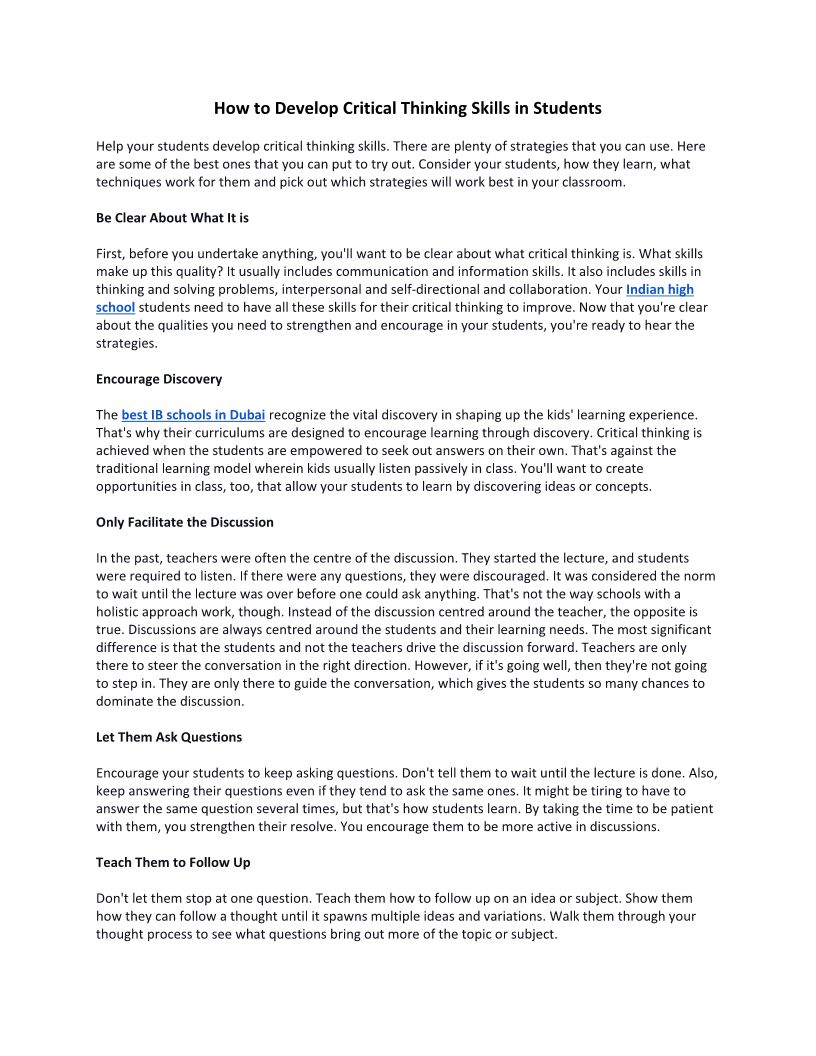 How to Develop Critical Thinking Skills in Students

Help your students develop critical thinking skills. There are plenty of strategies that you can use. Here are some of the best ones that you can put to try out. Consider your students, how they learn, what techniques work for them and pick out which strategies will work best in your classroom.

Be Clear About What It is

First, before you undertake anything, you'll want to be clear about what critical thinking is. What skills make up this quality? It usually includes communication and information skills. It also includes skills in thinking and solving problems, interpersonal and self-directional and collaboration. Your Indian high school students need to have all these skills for their critical thinking to improve. Now that you're clear about the qualities you need to strengthen and encourage in your students, you're ready to hear the strategies.

Encourage Discovery

The best IB schools in Dubai recognize the vital discovery in shaping up the kids' learning experience. That's why their curriculums are designed to encourage learning through discovery. Critical thinking is achieved when the students are empowered to seek out answers on their own. That's against the traditional learning model wherein kids usually listen passively in class. You'll want to create opportunities in class, too, that allow your students to learn by discovering ideas or concepts.

Only Facilitate the Discussion

In the past, teachers were often the centre of the discussion. They started the lecture, and students were required to listen. If there were any questions, they were discouraged. It was considered the norm to wait until the lecture was over before one could ask anything. That's not the way schools with a holistic approach work, though. Instead of the discussion centred around the teacher, the opposite is true. Discussions are always centred around the students and their learning needs. The most significant difference is that the students and not the teachers drive the discussion forward. Teachers are only there to steer the conversation in the right direction. However, if it's going well, then they're not going to step in. They are only there to guide the conversation, which gives the students so many chances to dominate the discussion.

Let Them Ask Questions

Encourage your students to keep asking questions. Don't tell them to wait until the lecture is done. Also, keep answering their questions even if they tend to ask the same ones. It might be tiring to have to answer the same question several times, but that's how students learn. By taking the time to be patient with them, you strengthen their resolve. You encourage them to be more active in discussions.

Teach Them to Follow Up

Don't let them stop at one question. Teach them how to follow up on an idea or subject. Show them how they can follow a thought until it spawns multiple ideas and variations. Walk them through your thought process to see what questions bring out more of the topic or subject.